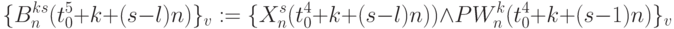 $\{B_n^{ks}(t_0^5+k+(s-l)n)\}_v := \{X_n^s(t_0^4+k+(s-l)n)) \wedge PW_n^k(t_0^4+k+(s-1)n)\}_v$